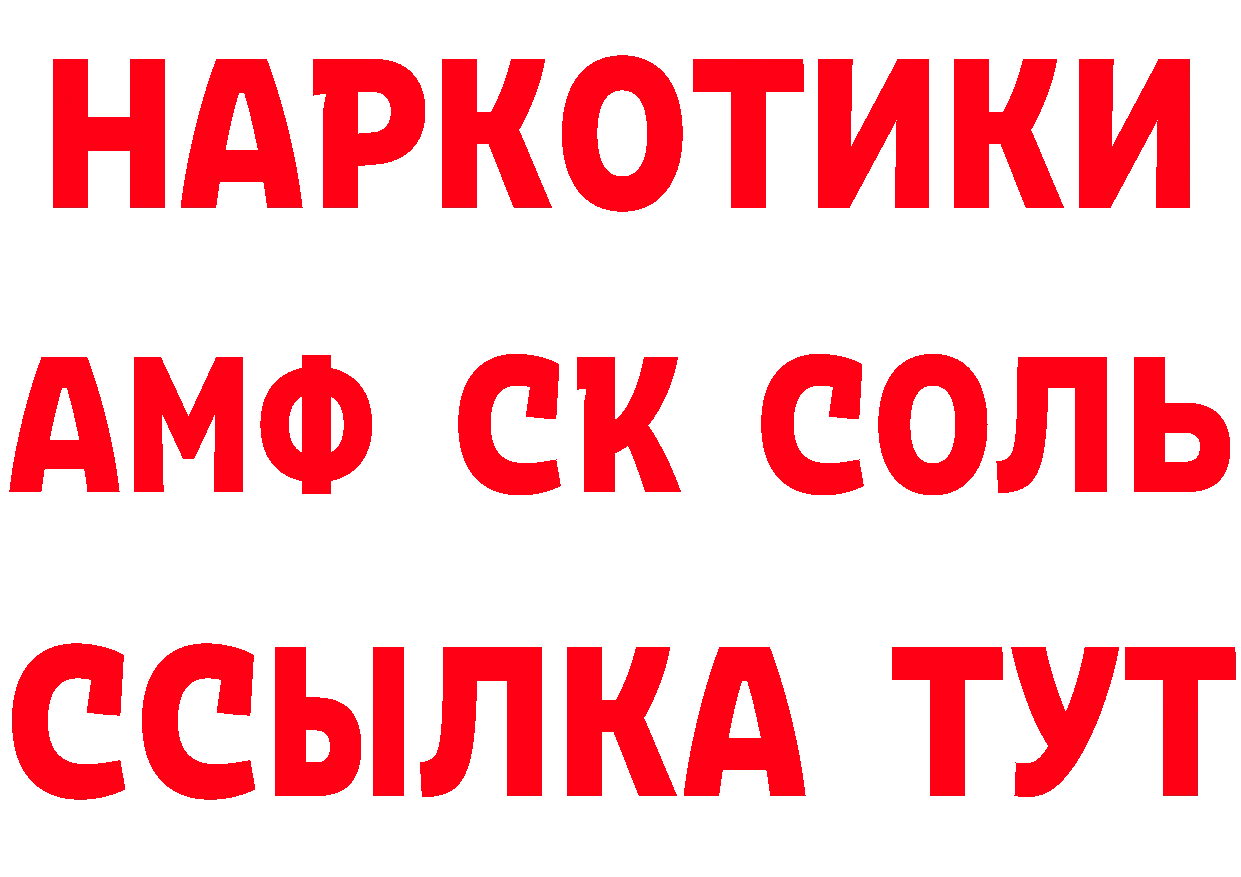 НАРКОТИКИ

АМФ СК СОЛЬ

ССЫЛКА ТУТ